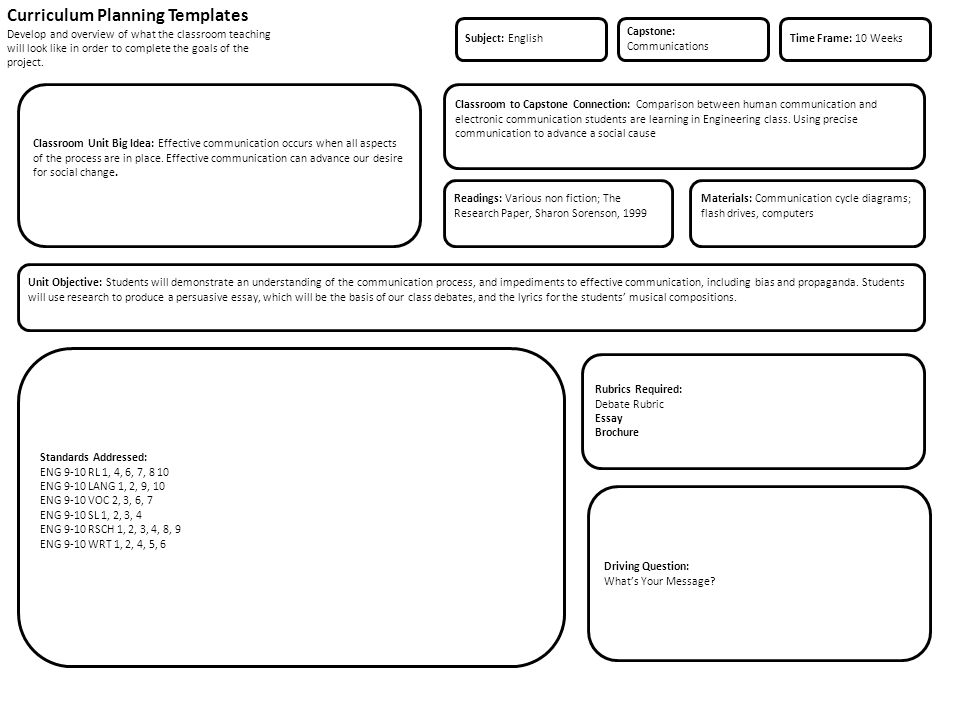 Curriculum Planning Templates
Develop and overview of what the classroom teaching will look like in order to complete the goals of the project.

Subject: English

Capstone: Communications

Time Frame: 10 Weeks

Classroom Unit Big Idea: Effective communication occurs when all aspects of the process are in place. Effective communication can advance our desire for social change.

Classroom to Capstone Connection: Comparison between human communication and electronic communication students are learning in Engineering class. Using precise communication to advance a social cause

Readings: Various non fiction; The Research Paper, Sharon Sorenson, 1999

Materials: Communication cycle diagrams; flash drives, computers

Unit Objective: Students will demonstrate an understanding of the communication process, and impediments to effective communication, including bias and propaganda. Students will use research to produce a persuasive essay, which will be the basis of our class debates, and the lyrics for the students' musical compositions.

Standards Addressed:
ENG 9-10 RL 1, 4, 6, 7, 8 10
ENG 9-10 LANG 1, 2, 9, 10
ENG 9-10 VOC 2, 3, 6, 7
ENG 9-10 SL 1, 2, 3, 4
ENG 9-10 RSCH 1, 2, 3, 4, 8, 9
ENG 9-10 WRT 1, 2, 4, 5, 6

Rubrics Required:
Debate Rubric
Essay
Brochure

Driving Question:
What's Your Message?